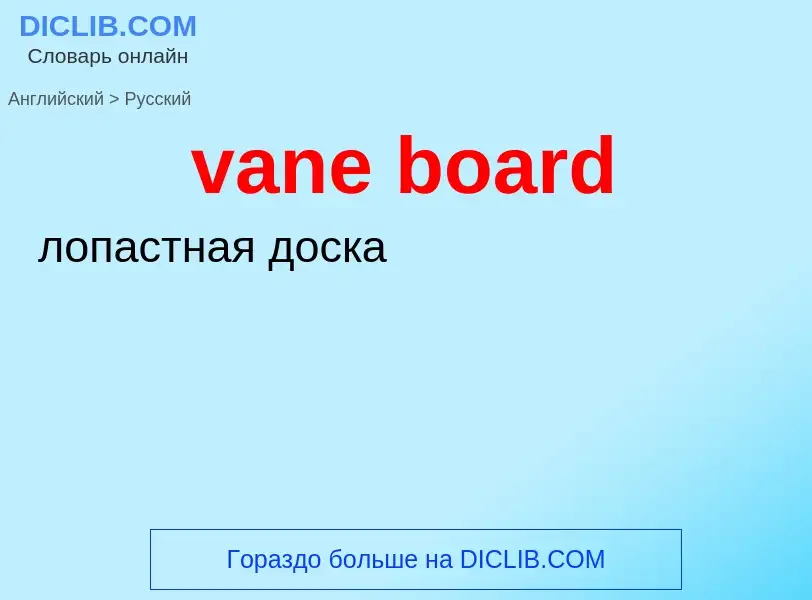 DICLIB.COM
Словарь онлайн

Английский > Русский

vane board

лопастная доска

Гораздо больше на DICLIB.COM